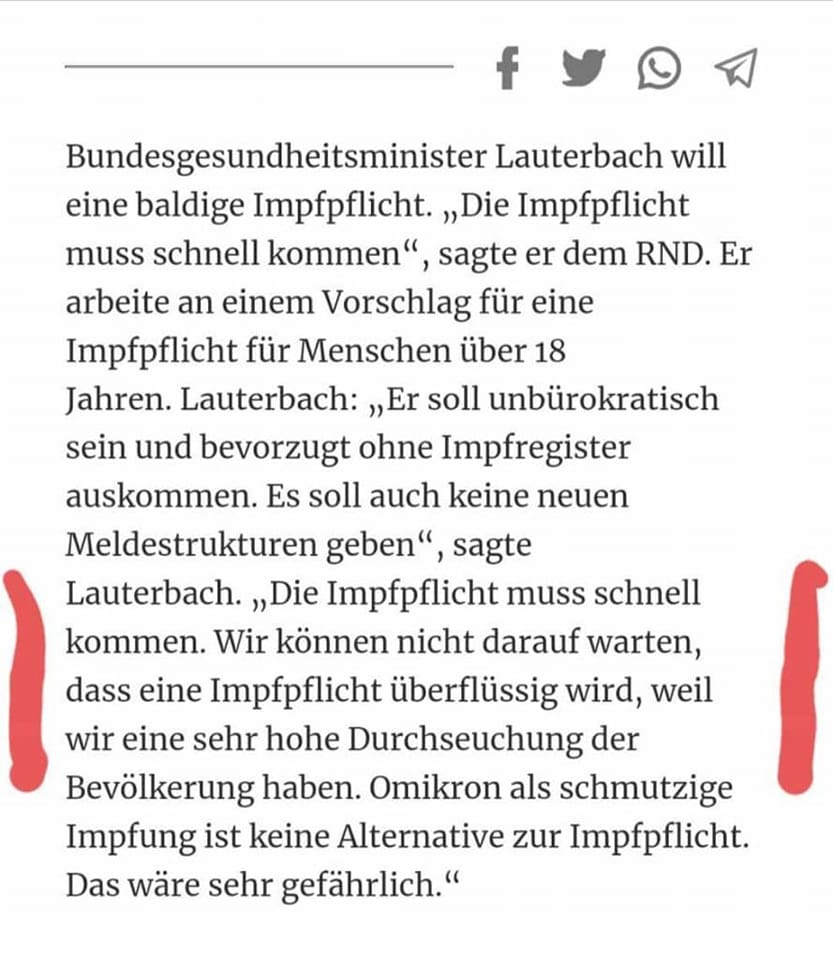 Bundesgesundheitsminister Lauterbach will eine baldige Impfpflicht. „Die Impfpflicht muss schnell kommen“, sagte er dem RND. Er arbeite an einem Vorschlag für eine Impfpflicht für Menschen über 18 Jahren. Lauterbach: „Er soll unbürokratisch sein und bevorzugt ohne Impfregister auskommen. Es soll auch keine neuen Meldestrukturen geben“, sagte Lauterbach. „Die Impfpflicht muss schnell kommen. Wir können nicht darauf warten, dass eine Impfpflicht überflüssig wird, weil wir eine sehr hohe Durchseuchung der Bevölkerung haben. Omikron als schmutzige Impfung ist keine Alternative zur Impfpflicht. Das wäre sehr gefährlich.“